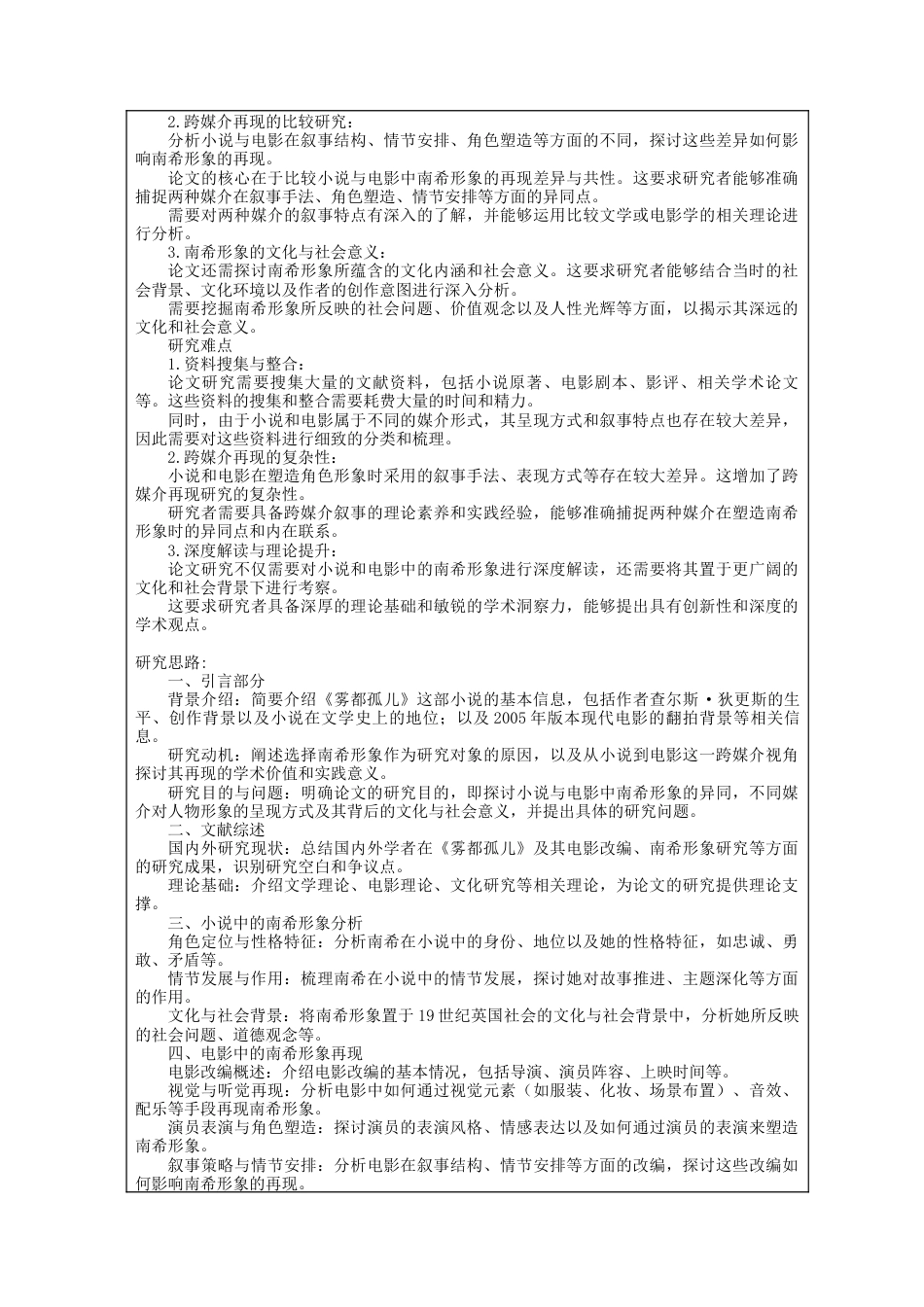 2.跨媒介再现的比较研究：
分析小说与电影在叙事结构、情节安排、角色塑造等方面的不同，探讨这些差异如何影响南希形象的再现。
论文的核心在于比较小说与电影中南希形象的再现差异与共性。这要求研究者能够准确捕捉两种媒介在叙事手法、角色塑造、情节安排等方面的异同点。
需要对两种媒介的叙事特点有深入的了解，并能够运用比较文学或电影学的相关理论进行分析。
3.南希形象的文化与社会意义：
论文还需探讨南希形象所蕴含的文化内涵和社会意义。这要求研究者能够结合当时的社会背景、文化环境以及作者的创作意图进行深入分析。
需要挖掘南希形象所反映的社会问题、价值观念以及人性光辉等方面，以揭示其深远的文化和社会意义。
研究难点
1.资料搜集与整合：
论文研究需要搜集大量的文献资料，包括小说原著、电影剧本、影评、相关学术论文等。这些资料的搜集和整合需要耗费大量的时间和精力。
同时，由于小说和电影属于不同的媒介形式，其呈现方式和叙事特点也存在较大差异，因此需要对这些资料进行细致的分类和梳理。
2.跨媒介再现的复杂性：
小说和电影在塑造角色形象时采用的叙事手法、表现方式等存在较大差异。这增加了跨媒介再现研究的复杂性。
研究者需要具备跨媒介叙事的理论素养和实践经验，能够准确捕捉两种媒介在塑造南希形象时的异同点和内在联系。
3.深度解读与理论提升：
论文研究不仅需要对小说和电影中的南希形象进行深度解读，还需要将其置于更广阔的文化和社会背景下进行考察。
这要求研究者具备深厚的理论基础和敏锐的学术洞察力，能够提出具有创新性和深度的学术观点。

研究思路：
一、引言部分
背景介绍：简要介绍《雾都孤儿》这部小说的基本信息，包括作者查尔斯·狄更斯的生平、创作背景以及小说在文学史上的地位；以及2005年版本现代电影的翻拍背景等相关信息。
研究动机：阐述选择南希形象作为研究对象的原因，以及从小说到电影这一跨媒介视角探讨其再现的学术价值和实践意义。
研究目的与问题：明确论文的研究目的，即探讨小说与电影中南希形象的异同，不同媒介对人物形象的呈现方式及其背后的文化与社会意义，并提出具体的研究问题。
二、文献综述
国内外研究现状：总结国内外学者在《雾都孤儿》及其电影改编、南希形象研究等方面的研究成果，识别研究空白和争议点。
理论基础：介绍文学理论、电影理论、文化研究等相关理论，为论文的研究提供理论支撑。
三、小说中的南希形象分析
角色定位与性格特征：分析南希在小说中的身份、地位以及她的性格特征，如忠诚、勇敢、矛盾等。
情节发展与作用：梳理南希在小说中的情节发展，探讨她对故事推进、主题深化等方面的作用。
文化与社会背景：将南希形象置于19世纪英国社会的文化与社会背景中，分析她所反映的社会问题、道德观念等。
四、电影中的南希形象再现
电影改编概述：介绍电影改编的基本情况，包括导演、演员阵容、上映时间等。
视觉与听觉再现：分析电影中如何通过视觉元素（如服装、化妆、场景布置）、音效、配乐等手段再现南希形象。
演员表演与角色塑造：探讨演员的表演风格、情感表达以及如何通过演员的表演来塑造南希形象。
叙事策略与情节安排：分析电影在叙事结构、情节安排等方面的改编，探讨这些改编如何影响南希形象的再现。